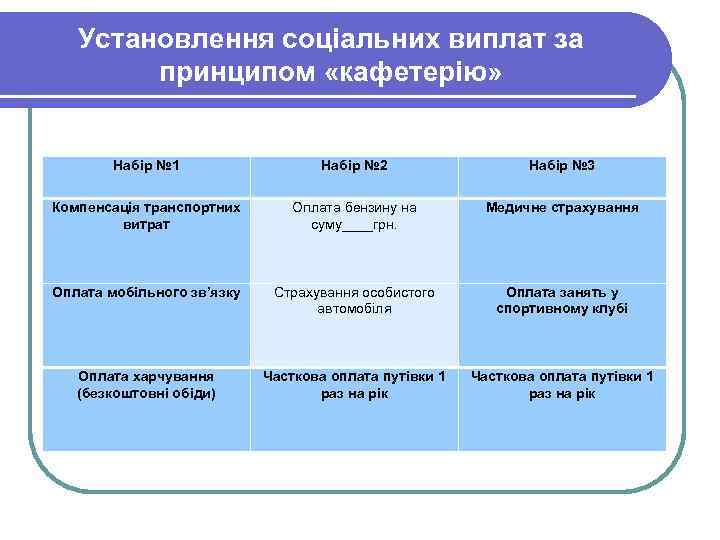 Установлення соціальних виплат за принципом «кафетерію»

| Набір №1 | Набір №2 | Набір №3 |
|---|---|---|
| Компенсація транспортних витрат | Оплата бензину на суму____грн. | Медичне страхування |
| Оплата мобільного зв'язку | Страхування особистого автомобіля | Оплата занять у спортивному клубі |
| Оплата харчування (безкоштовні обіди) | Часткова оплата путівки 1 раз на рік | Часткова оплата путівки 1 раз на рік |